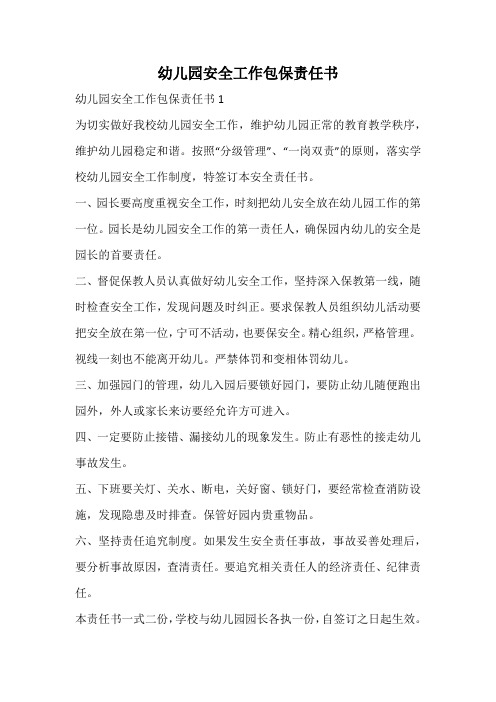 幼儿园安全工作包保责任书

幼儿园安全工作包保责任书 1

为切实做好我校幼儿园安全工作，维护幼儿园正常的教育教学秩序，维护幼儿园稳定和谐。按照“分级管理”、“一岗双责”的原则，落实学校幼儿园安全工作制度，特签订本安全责任书。

一、园长要高度重视安全工作，时刻把幼儿安全放在幼儿园工作的第一位。园长是幼儿园安全工作的第一责任人，确保园内幼儿的安全是园长的首要责任。

二、督促保教人员认真做好幼儿安全工作，坚持深入保教第一线，随时检查安全工作，发现问题及时纠正。要求保教人员组织幼儿活动要把安全放在第一位，宁可不活动，也要保安全。精心组织，严格管理。视线一刻也不能离开幼儿。严禁体罚和变相体罚幼儿。

三、加强园门的管理，幼儿入园后要锁好园门，要防止幼儿随便跑出园外，外人或家长来访要经允许方可进入。

四、一定要防止接错、漏接幼儿的现象发生。防止有恶性的接走幼儿事故发生。

五、下班要关灯、关水、断电，关好窗、锁好门，要经常检查消防设施，发现隐患及时排查。保管好园内贵重物品。

六、坚持责任追究制度。如果发生安全责任事故，事故妥善处理后，要分析事故原因，查清责任。要追究相关责任人的经济责任、纪律责任。

本责任书一式二份，学校与幼儿园园长各执一份，自签订之日起生效。